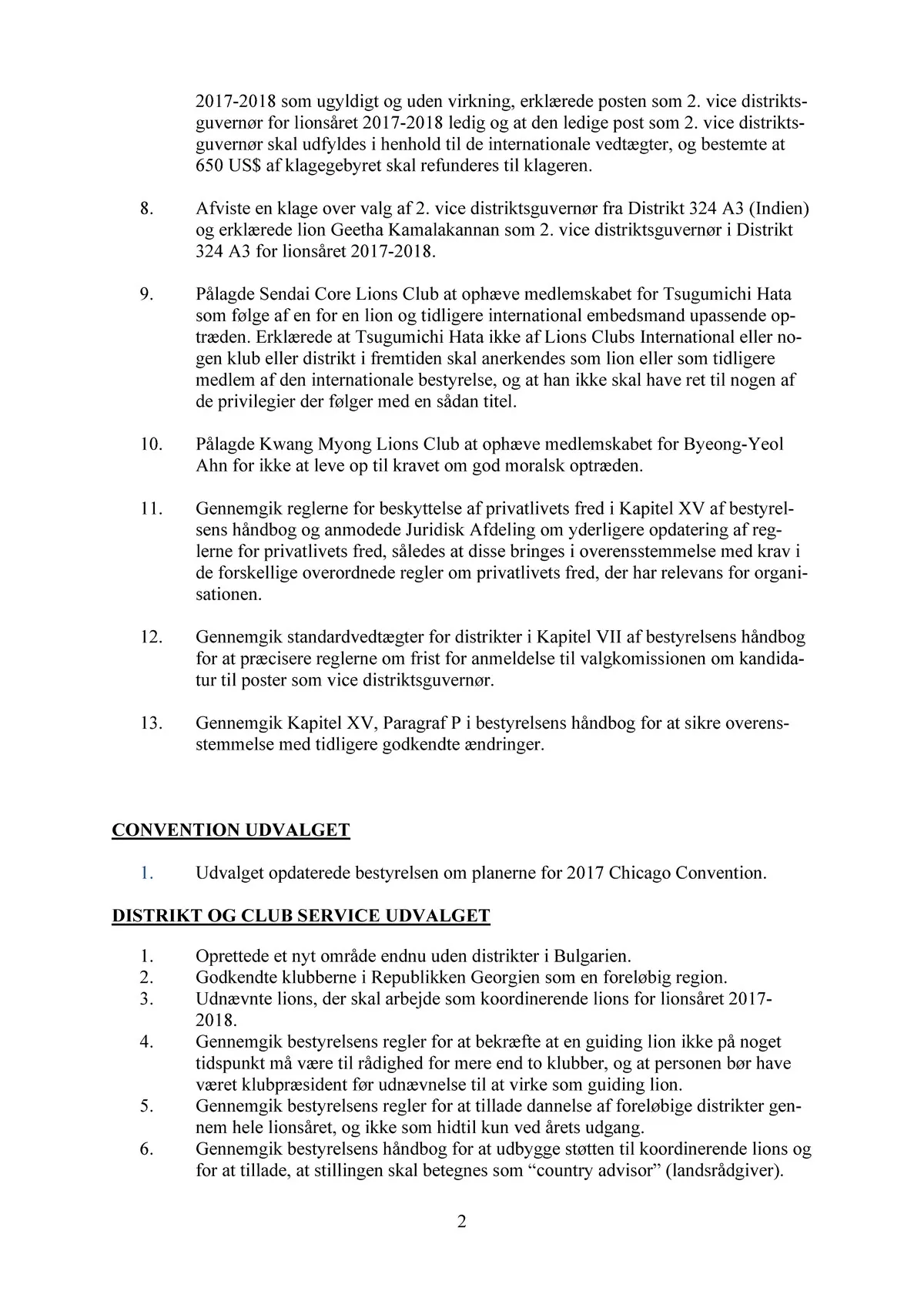 2017-2018 som ugyldigt og uden virkning, erklærede posten som 2. vice distriktsguvernør for lionsåret 2017-2018 ledig og at den ledige post som 2. vice distriktsguvernør skal udfyldes i henhold til de internationale vedtægter, og bestemte at 650 US$ af klagegebyret skal refunderes til klageren.

8. Afviste en klage over valg af 2. vice distriktsguvernør fra Distrikt 324 A3 (Indien) og erklærede lion Geetha Kamalakannan som 2. vice distriktsguvernør i Distrikt 324 A3 for lionsåret 2017-2018.

9. Pålagde Sendai Core Lions Club at ophæve medlemskabet for Tsugumichi Hata som følge af en for en lion og tidligere international embedsmand upassende optræden. Erklærede at Tsugumichi Hata ikke af Lions Clubs International eller nogen klub eller distrikt i fremtiden skal anerkendes som lion eller som tidligere medlem af den internationale bestyrelse, og at han ikke skal have ret til nogen af de privilegier der følger med en sådan titel.

10. Pålagde Kwang Myong Lions Club at ophæve medlemskabet for Byeong-Yeol Ahn for ikke at leve op til kravet om god moralsk optræden.

11. Gennemgik reglerne for beskyttelse af privatlivets fred i Kapitel XV af bestyrelsens håndbog og anmodede Juridisk Afdeling om yderligere opdatering af reglerne for privatlivets fred, således at disse bringes i overensstemmelse med krav i de forskellige overordnede regler om privatlivets fred, der har relevans for organisationen.

12. Gennemgik standardvedtægter for distrikter i Kapitel VII af bestyrelsens håndbog for at præcisere reglerne om frist for anmeldelse til valgkomissionen om kandidatur til poster som vice distriktsguvernør.

13. Gennemgik Kapitel XV, Paragraf P i bestyrelsens håndbog for at sikre overensstemmelse med tidligere godkendte ændringer.

CONVENTION UDVALGET

1. Udvalget opdaterede bestyrelsen om planerne for 2017 Chicago Convention.

DISTRIKT OG CLUB SERVICE UDVALGET

1. Oprettede et nyt område endnu uden distrikter i Bulgarien.
2. Godkendte klubberne i Republikken Georgien som en foreløbig region.
3. Udnævnte lions, der skal arbejde som koordinerende lions for lionsåret 2017-2018.
4. Gennemgik bestyrelsens regler for at bekræfte at en guiding lion ikke på noget tidspunkt må være til rådighed for mere end to klubber, og at personen bør have været klubpræsident før udnævnelse til at virke som guiding lion.
5. Gennemgik bestyrelsens regler for at tillade dannelse af foreløbige distrikter gennem hele lionsåret, og ikke som hidtil kun ved årets udgang.
6. Gennemgik bestyrelsens håndbog for at udbygge støtten til koordinerende lions og for at tillade, at stillingen skal betegnes som “country advisor” (landsrådgiver).

2